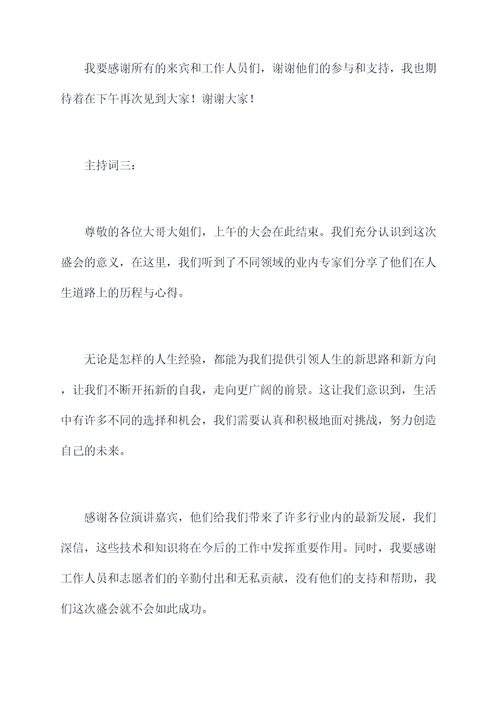 我要感谢所有的来宾和工作人员们，谢谢他们的参与和支持，我也期待着在下午再次见到大家！谢谢大家！

主持词三：

尊敬的各位大哥大姐们，上午的大会在此结束。我们充分认识到这次盛会的意义，在这里，我们听到了不同领域的业内专家们分享了他们在人生道路上的历程与心得。

无论是怎样的人生经验，都能为我们提供引领人生的新思路和新方向，让我们不断开拓新的自我，走向更广阔的前景。这让我们意识到，生活中有许多不同的选择和机会，我们需要认真和积极地面对挑战，努力创造自己的未来。

感谢各位演讲嘉宾，他们给我们带来了许多行业内的最新发展，我们深信，这些技术和知识将在今后的工作中发挥重要作用。同时，我要感谢工作人员和志愿者们的辛勤付出和无私贡献，没有他们的支持和帮助，我们这次盛会就不会如此成功。